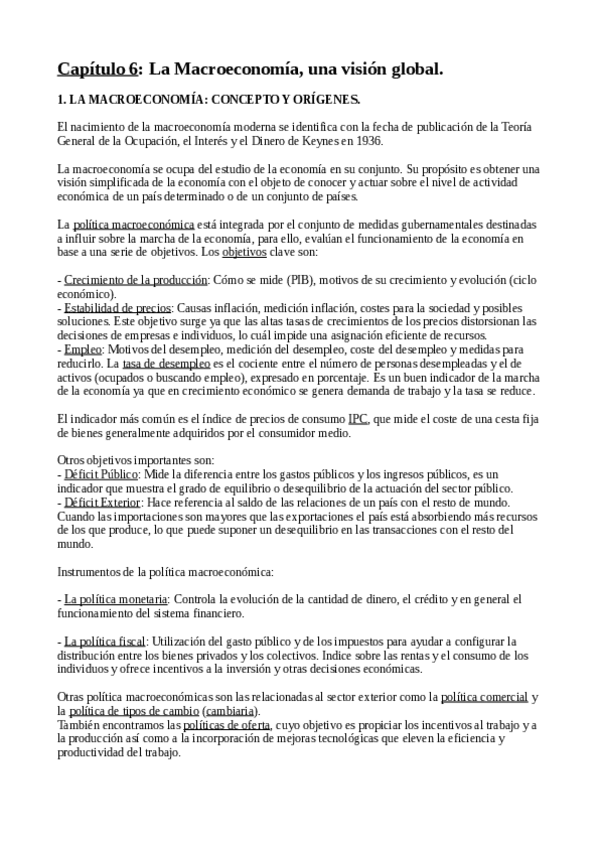 Capítulo 6: La Macroeconomía, una visión global.

1. LA MACROECONOMÍA: CONCEPTO Y ORÍGENES.

El nacimiento de la macroeconomía moderna se identifica con la fecha de publicación de la Teoría General de la Ocupación, el Interés y el Dinero de Keynes en 1936.

La macroeconomía se ocupa del estudio de la economía en su conjunto. Su propósito es obtener una visión simplificada de la economía con el objeto de conocer y actuar sobre el nivel de actividad económica de un país determinado o de un conjunto de países.

La política macroeconómica está integrada por el conjunto de medidas gubernamentales destinadas a influir sobre la marcha de la economía, para ello, evalúan el funcionamiento de la economía en base a una serie de objetivos. Los objetivos clave son:

- Crecimiento de la producción: Cómo se mide (PIB), motivos de su crecimiento y evolución (ciclo económico).
- Estabilidad de precios: Causas inflación, medición inflación, costes para la sociedad y posibles soluciones. Este objetivo surge ya que las altas tasas de crecimientos de los precios distorsionan las decisiones de empresas e individuos, lo cuál impide una asignación eficiente de recursos.
- Empleo: Motivos del desempleo, medición del desempleo, coste del desempleo y medidas para reducirlo. La tasa de desempleo es el cociente entre el número de personas desempleadas y el de activos (ocupados o buscando empleo), expresado en porcentaje. Es un buen indicador de la marcha de la economía ya que en crecimiento económico se genera demanda de trabajo y la tasa se reduce.

El indicador más común es el índice de precios de consumo IPC, que mide el coste de una cesta fija de bienes generalmente adquiridos por el consumidor medio.

Otros objetivos importantes son:
- Déficit Público: Mide la diferencia entre los gastos públicos y los ingresos públicos, es un indicador que muestra el grado de equilibrio o desequilibrio de la actuación del sector público.
- Déficit Exterior: Hace referencia al saldo de las relaciones de un país con el resto de mundo. Cuando las importaciones son mayores que las exportaciones el país está absorbiendo más recursos de los que produce, lo que puede suponer un desequilibrio en las transacciones con el resto del mundo.

Instrumentos de la política macroeconómica:

- La política monetaria: Controla la evolución de la cantidad de dinero, el crédito y en general el funcionamiento del sistema financiero.

- La política fiscal: Utilización del gasto público y de los impuestos para ayudar a configurar la distribución entre los bienes privados y los colectivos. Indice sobre las rentas y el consumo de los individuos y ofrece incentivos a la inversión y otras decisiones económicas.

Otras política macroeconómicas son las relacionadas al sector exterior como la política comercial y la política de tipos de cambio (cambiaria).
También encontramos las políticas de oferta, cuyo objetivo es propiciar los incentivos al trabajo y a la producción así como a la incorporación de mejoras tecnológicas que eleven la eficiencia y productividad del trabajo.